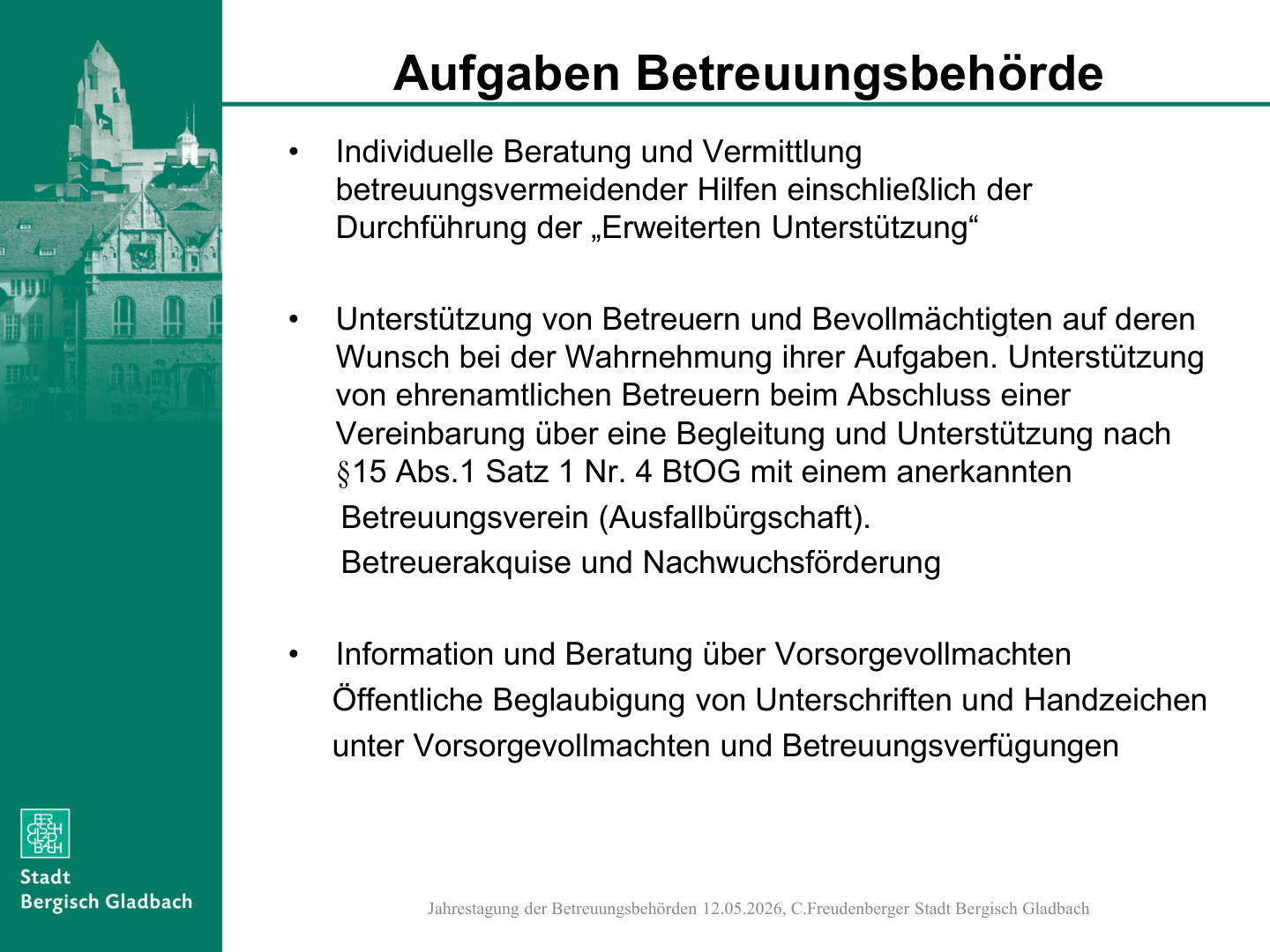 Aufgaben Betreuungsbehörde

• Individuelle Beratung und Vermittlung betreuungsvermeidender Hilfen einschließlich der Durchführung der „Erweiterten Unterstützung“

• Unterstützung von Betreuern und Bevollmächtigten auf deren Wunsch bei der Wahrnehmung ihrer Aufgaben. Unterstützung von ehrenamtlichen Betreuern beim Abschluss einer Vereinbarung über eine Begleitung und Unterstützung nach §15 Abs.1 Satz 1 Nr. 4 BtOG mit einem anerkannten Betreuungsverein (Ausfallbürgschaft).
Betreuerakquise und Nachwuchsförderung

• Information und Beratung über Vorsorgevollmachten
Öffentliche Beglaubigung von Unterschriften und Handzeichen unter Vorsorgevollmachten und Betreuungsverfügungen

BERGISCH GLADBACH

Stadt
Bergisch Gladbach

Jahrestagung der Betreuungsbehörden 12.05.2026, C.Freudenberger Stadt Bergisch Gladbach